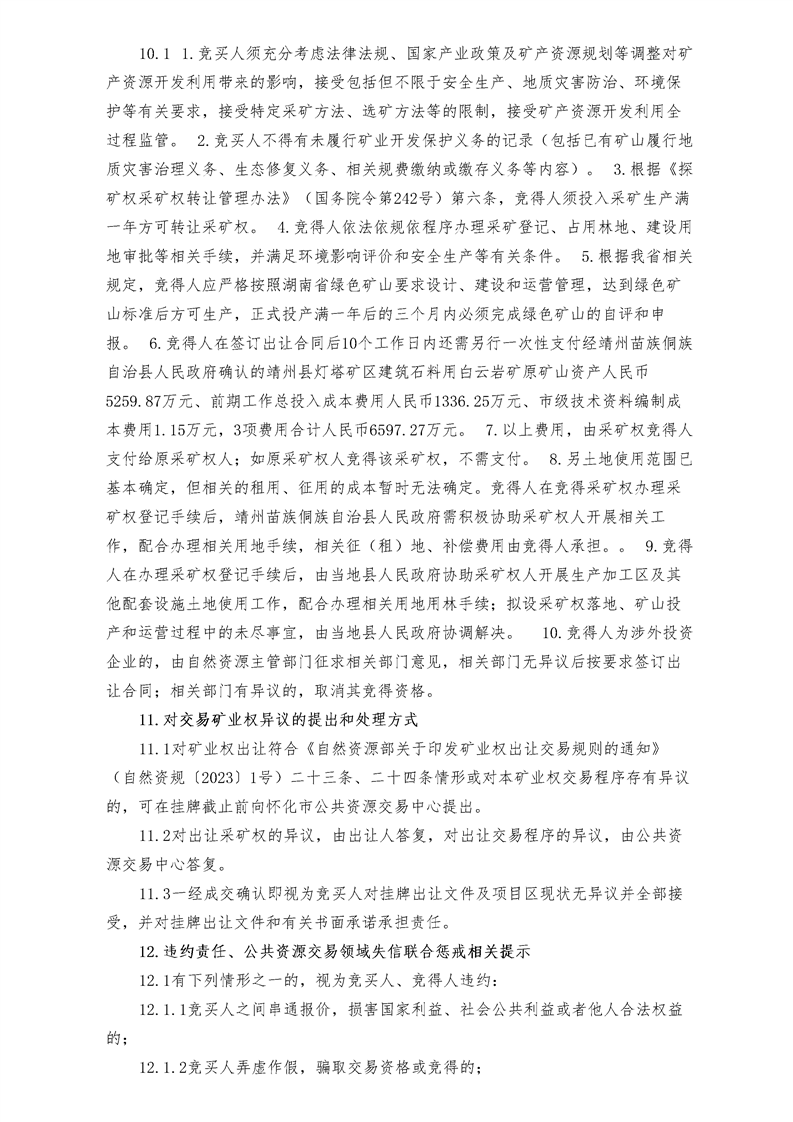 10.1 1.竞买人须充分考虑法律法规、国家产业政策及矿产资源规划等调整对矿产资源开发利用带来的影响，接受包括但不限于安全生产、地质灾害防治、环境保护等有关要求，接受特定采矿方法、选矿方法等的限制，接受矿产资源开发利用全过程监管。 2.竞买人不得有未履行矿业开发保护义务的记录（包括已有矿山履行地质灾害治理义务、生态修复义务、相关规费缴纳或缴存义务等内容）。 3.根据《探矿权采矿权转让管理办法》（国务院令第242号）第六条，竞得人须投入采矿生产满一年方可转让采矿权。 4.竞得人依法依规依程序办理采矿登记、占用林地、建设用地审批等相关手续，并满足环境影响评价和安全生产等有关条件。 5.根据我省相关规定，竞得人应严格按照湖南省绿色矿山要求设计、建设和运营管理，达到绿色矿山标准后方可生产，正式投产满一年后的三个月内必须完成绿色矿山的自评和申报。 6.竞得人在签订出让合同后10个工作日内还需另行一次性支付经靖州苗族侗族自治县人民政府确认的靖州县灯塔矿区建筑石料用白云岩矿原矿山资产人民币5259.87万元、前期工作总投入成本费用人民币1336.25万元、市级技术资料编制成本费用1.15万元，3项费用合计人民币6597.27万元。 7.以上费用，由采矿权竞得人支付给原采矿权人；如原采矿权人竞得该采矿权，不需支付。 8.另土地使用范围已基本确定，但相关的租用、征用的成本暂时无法确定。竞得人在竞得采矿权办理采矿权登记手续后，靖州苗族侗族自治县人民政府需积极协助采矿权人开展相关工作，配合办理相关用地手续，相关征（租）地、补偿费用由竞得人承担。。 9.竞得人在办理采矿权登记手续后，由当地县人民政府协助采矿权人开展生产加工区及其他配套设施土地使用工作，配合办理相关用地用林手续；拟设采矿权落地、矿山投产和运营过程中的未尽事宜，由当地县人民政府协调解决。 10.竞得人为涉外投资企业的，由自然资源主管部门征求相关部门意见，相关部门无异议后按要求签订出让合同；相关部门有异议的，取消其竞得资格。

11.对交易矿业权异议的提出和处理方式

11.1对矿业权出让符合《自然资源部关于印发矿业权出让交易规则的通知》（自然资规〔2023〕1号）二十三条、二十四条情形或对本矿业权交易程序存有异议的，可在挂牌截止前向怀化市公共资源交易中心提出。

11.2对出让采矿权的异议，由出让人答复，对出让交易程序的异议，由公共资源交易中心答复。

11.3一经成交确认即视为竞买人对挂牌出让文件及项目区现状无异议并全部接受，并对挂牌出让文件和有关书面承诺承担责任。

12.违约责任、公共资源交易领域失信联合惩戒相关提示

12.1有下列情形之一的，视为竞买人、竞得人违约：

12.1.1竞买人之间串通报价，损害国家利益、社会公共利益或者他人合法权益的；

12.1.2竞买人弄虚作假，骗取交易资格或竞得的；